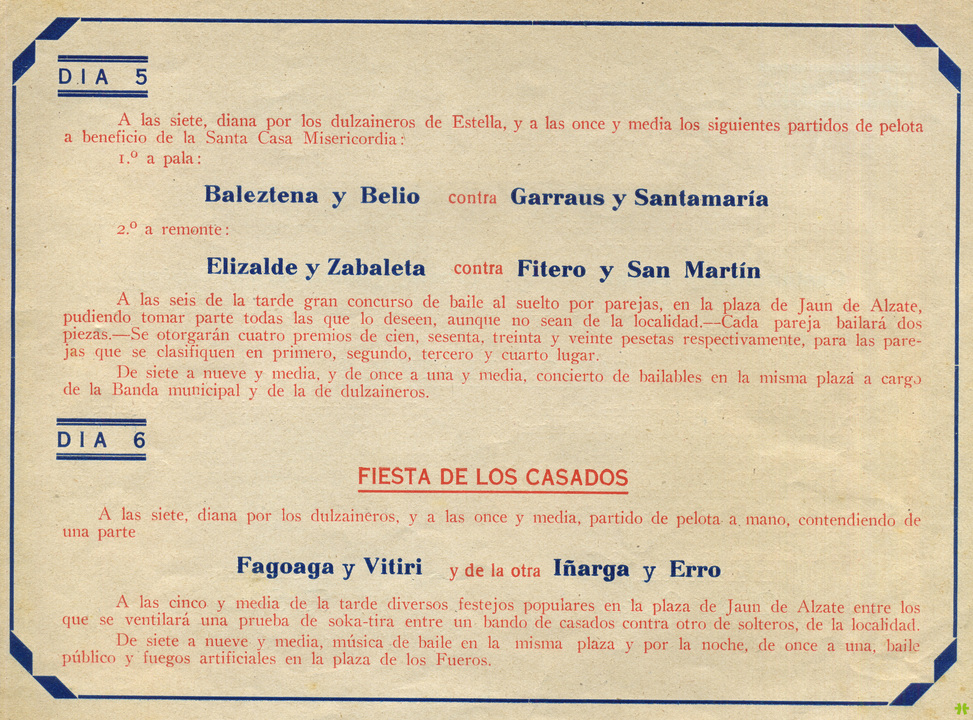 DIA 5

A las siete, diana por los dulzaineros de Estella, y a las once y media los siguientes partidos de pelota a beneficio de la Santa Casa Misericordia:

1.º a pala:

Baleztena y Belio contra Garraus y Santamaría

2.º a remonte:

Elizalde y Zabaleta contra Fitero y San Martín

A las seis de la tarde gran concurso de baile al suelto por parejas, en la plaza de Jaun de Alzate, pudiendo tomar parte todas las que lo deseen, aunque no sean de la localidad.—Cada pareja bailará dos piezas.—Se otorgarán cuatro premios de cien, sesenta, treinta y veinte pesetas respectivamente, para las parejas que se clasifiquen en primero, segundo, tercero y cuarto lugar.

De siete a nueve y media, y de once a una y media, concierto de bailables en la misma plaza a cargo de la Banda municipal y de la de dulzaineros.

DIA 6

FIESTA DE LOS CASADOS

A las siete, diana por los dulzaineros, y a las once y media, partido de pelota a mano, contendiendo de una parte

Fagoaga y Vitiri y de la otra Iñarga y Erro

A las cinco y media de la tarde diversos festejos populares en la plaza de Jaun de Alzate entre los que se ventilará una prueba de soka-tira entre un bando de casados contra otro de solteros, de la localidad.

De siete a nueve y media, música de baile en la misma plaza y por la noche, de once a una, baile público y fuegos artificiales en la plaza de los Fueros.